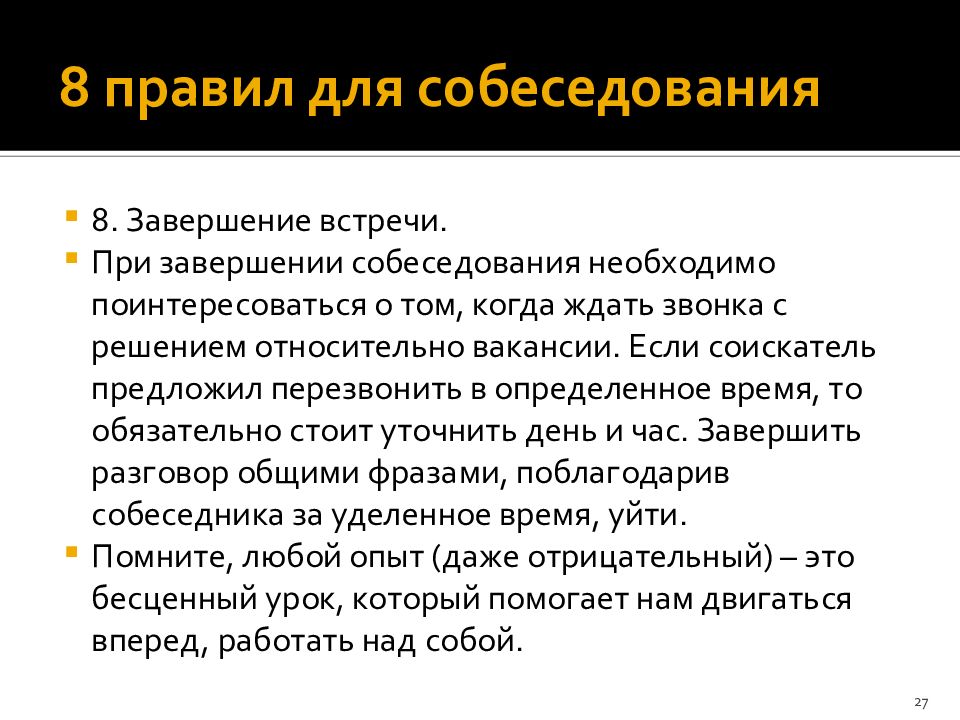 8 правил для собеседования

8. Завершение встречи.

При завершении собеседования необходимо поинтересоваться о том, когда ждать звонка с решением относительно вакансии. Если соискатель предложил перезвонить в определенное время, то обязательно стоит уточнить день и час. Завершить разговор общими фразами, поблагодарив собеседника за уделенное время, уйти.

Помните, любой опыт (даже отрицательный) – это бесценный урок, который помогает нам двигаться вперед, работать над собой.

27